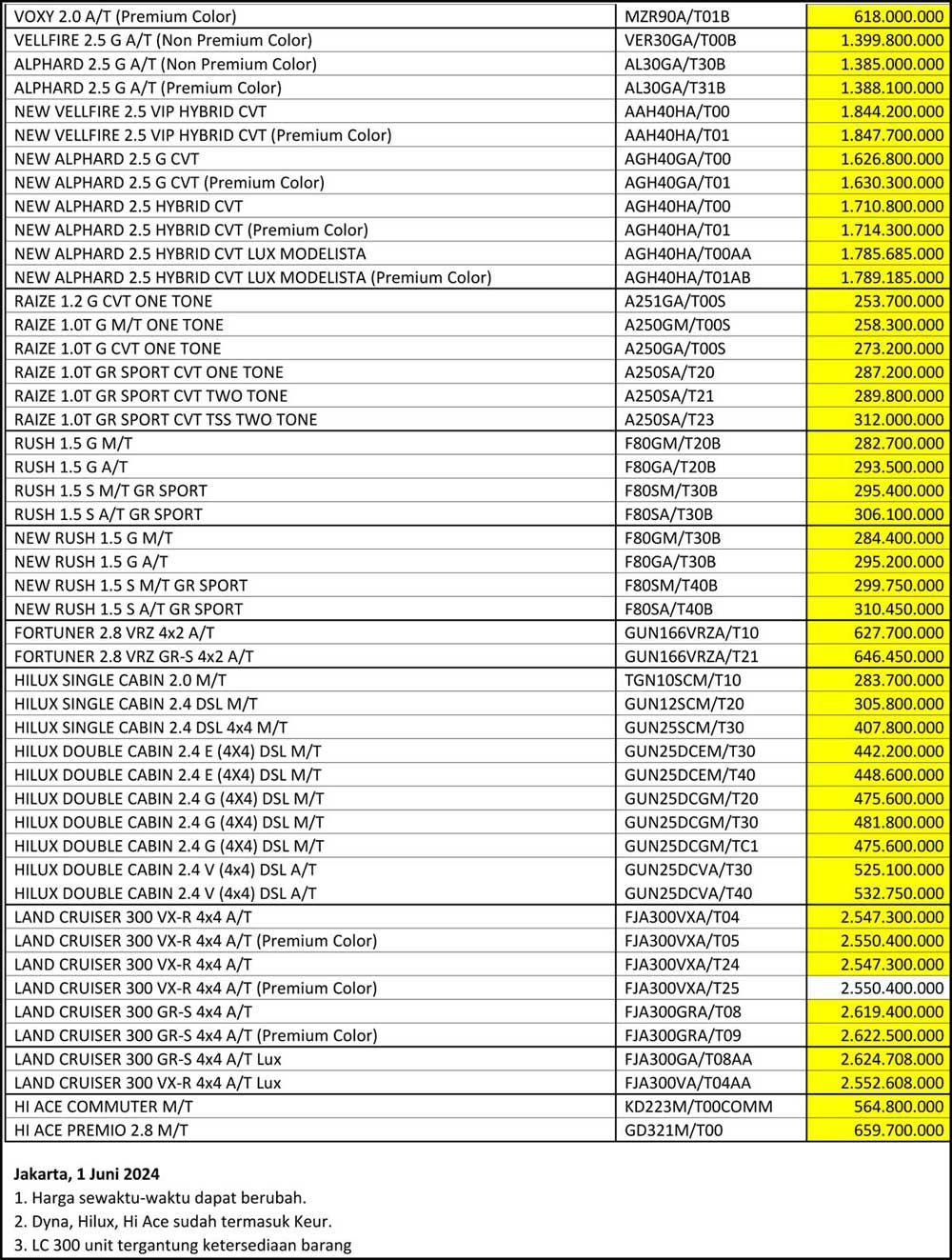 | | | |
|---|---|---|
| VOXY 2.0 A/T (Premium Color) | MZR90A/T01B | 618.000.000 |
| VELLFIRE 2.5 G A/T (Non Premium Color) | VER30GA/T00B | 1.399.800.000 |
| ALPHARD 2.5 G A/T (Non Premium Color) | AL30GA/T30B | 1.385.000.000 |
| ALPHARD 2.5 G A/T (Premium Color) | AL30GA/T31B | 1.388.100.000 |
| NEW VELLFIRE 2.5 VIP HYBRID CVT | AAH40HA/T00 | 1.844.200.000 |
| NEW VELLFIRE 2.5 VIP HYBRID CVT (Premium Color) | AAH40HA/T01 | 1.847.700.000 |
| NEW ALPHARD 2.5 G CVT | AGH40GA/T00 | 1.626.800.000 |
| NEW ALPHARD 2.5 G CVT (Premium Color) | AGH40GA/T01 | 1.630.300.000 |
| NEW ALPHARD 2.5 HYBRID CVT | AGH40HA/T00 | 1.710.800.000 |
| NEW ALPHARD 2.5 HYBRID CVT (Premium Color) | AGH40HA/T01 | 1.714.300.000 |
| NEW ALPHARD 2.5 HYBRID CVT LUX MODELISTA | AGH40HA/T00AA | 1.785.685.000 |
| NEW ALPHARD 2.5 HYBRID CVT LUX MODELISTA (Premium Color) | AGH40HA/T01AB | 1.789.185.000 |
| RAIZE 1.2 G CVT ONE TONE | A251GA/T00S | 253.700.000 |
| RAIZE 1.0T G M/T ONE TONE | A250GM/T00S | 258.300.000 |
| RAIZE 1.0T G CVT ONE TONE | A250GA/T00S | 273.200.000 |
| RAIZE 1.0T GR SPORT CVT ONE TONE | A250SA/T20 | 287.200.000 |
| RAIZE 1.0T GR SPORT CVT TWO TONE | A250SA/T21 | 289.800.000 |
| RAIZE 1.0T GR SPORT CVT TSS TWO TONE | A250SA/T23 | 312.000.000 |
| RUSH 1.5 G M/T | F80GM/T20B | 282.700.000 |
| RUSH 1.5 G A/T | F80GA/T20B | 293.500.000 |
| RUSH 1.5 S M/T GR SPORT | F80SM/T30B | 295.400.000 |
| RUSH 1.5 S A/T GR SPORT | F80SA/T30B | 306.100.000 |
| NEW RUSH 1.5 G M/T | F80GM/T30B | 284.400.000 |
| NEW RUSH 1.5 G A/T | F80GA/T30B | 295.200.000 |
| NEW RUSH 1.5 S M/T GR SPORT | F80SM/T40B | 299.750.000 |
| NEW RUSH 1.5 S A/T GR SPORT | F80SA/T40B | 310.450.000 |
| FORTUNER 2.8 VRZ 4x2 A/T | GUN166VRZA/T10 | 627.700.000 |
| FORTUNER 2.8 VRZ GR-S 4x2 A/T | GUN166VRZA/T21 | 646.450.000 |
| HILUX SINGLE CABIN 2.0 M/T | TGN10SCM/T10 | 283.700.000 |
| HILUX SINGLE CABIN 2.4 DSL M/T | GUN12SCM/T20 | 305.800.000 |
| HILUX SINGLE CABIN 2.4 DSL 4x4 M/T | GUN25SCM/T30 | 407.800.000 |
| HILUX DOUBLE CABIN 2.4 E (4X4) DSL M/T | GUN25DCEM/T30 | 442.200.000 |
| HILUX DOUBLE CABIN 2.4 E (4X4) DSL M/T | GUN25DCEM/T40 | 448.600.000 |
| HILUX DOUBLE CABIN 2.4 G (4X4) DSL M/T | GUN25DCGM/T20 | 475.600.000 |
| HILUX DOUBLE CABIN 2.4 G (4X4) DSL M/T | GUN25DCGM/T30 | 481.800.000 |
| HILUX DOUBLE CABIN 2.4 G (4X4) DSL M/T | GUN25DCGM/TC1 | 475.600.000 |
| HILUX DOUBLE CABIN 2.4 V (4x4) DSL A/T | GUN25DCVA/T30 | 525.100.000 |
| HILUX DOUBLE CABIN 2.4 V (4x4) DSL A/T | GUN25DCVA/T40 | 532.750.000 |
| LAND CRUISER 300 VX-R 4x4 A/T | FJA300VXA/T04 | 2.547.300.000 |
| LAND CRUISER 300 VX-R 4x4 A/T (Premium Color) | FJA300VXA/T05 | 2.550.400.000 |
| LAND CRUISER 300 VX-R 4x4 A/T | FJA300VXA/T24 | 2.547.300.000 |
| LAND CRUISER 300 VX-R 4x4 A/T (Premium Color) | FJA300VXA/T25 | 2.550.400.000 |
| LAND CRUISER 300 GR-S 4x4 A/T | FJA300GRA/T08 | 2.619.400.000 |
| LAND CRUISER 300 GR-S 4x4 A/T (Premium Color) | FJA300GRA/T09 | 2.622.500.000 |
| LAND CRUISER 300 GR-S 4x4 A/T Lux | FJA300GA/T08AA | 2.624.708.000 |
| LAND CRUISER 300 VX-R 4x4 A/T Lux | FJA300VA/T04AA | 2.552.608.000 |
| HI ACE COMMUTER M/T | KD223M/T00COMM | 564.800.000 |
| HI ACE PREMIO 2.8 M/T | GD321M/T00 | 659.700.000 |

Jakarta, 1 Juni 2024
1. Harga sewaktu-waktu dapat berubah.
2. Dyna, Hilux, Hi Ace sudah termasuk Keur.
3. LC 300 unit tergantung ketersediaan barang